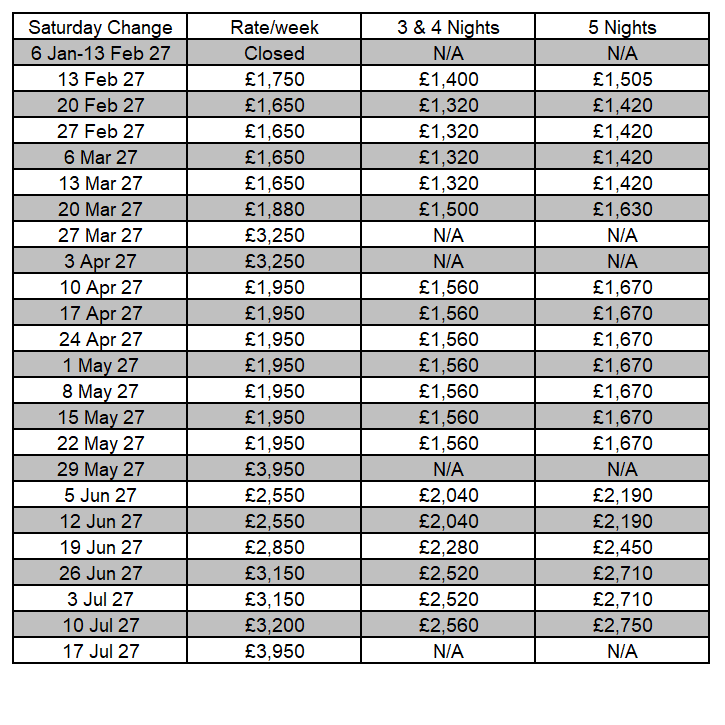 | Saturday Change | Rate/week | 3 & 4 Nights | 5 Nights |
|---|---|---|---|
| 6 Jan-13 Feb 27 | Closed | N/A | N/A |
| 13 Feb 27 | £1,750 | £1,400 | £1,505 |
| 20 Feb 27 | £1,650 | £1,320 | £1,420 |
| 27 Feb 27 | £1,650 | £1,320 | £1,420 |
| 6 Mar 27 | £1,650 | £1,320 | £1,420 |
| 13 Mar 27 | £1,650 | £1,320 | £1,420 |
| 20 Mar 27 | £1,880 | £1,500 | £1,630 |
| 27 Mar 27 | £3,250 | N/A | N/A |
| 3 Apr 27 | £3,250 | N/A | N/A |
| 10 Apr 27 | £1,950 | £1,560 | £1,670 |
| 17 Apr 27 | £1,950 | £1,560 | £1,670 |
| 24 Apr 27 | £1,950 | £1,560 | £1,670 |
| 1 May 27 | £1,950 | £1,560 | £1,670 |
| 8 May 27 | £1,950 | £1,560 | £1,670 |
| 15 May 27 | £1,950 | £1,560 | £1,670 |
| 22 May 27 | £1,950 | £1,560 | £1,670 |
| 29 May 27 | £3,950 | N/A | N/A |
| 5 Jun 27 | £2,550 | £2,040 | £2,190 |
| 12 Jun 27 | £2,550 | £2,040 | £2,190 |
| 19 Jun 27 | £2,850 | £2,280 | £2,450 |
| 26 Jun 27 | £3,150 | £2,520 | £2,710 |
| 3 Jul 27 | £3,150 | £2,520 | £2,710 |
| 10 Jul 27 | £3,200 | £2,560 | £2,750 |
| 17 Jul 27 | £3,950 | N/A | N/A |